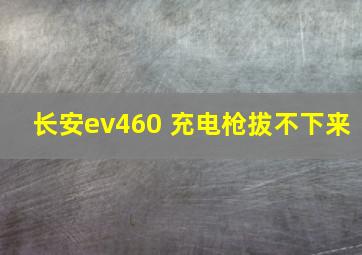 长安ev460 充电枪拔不下来